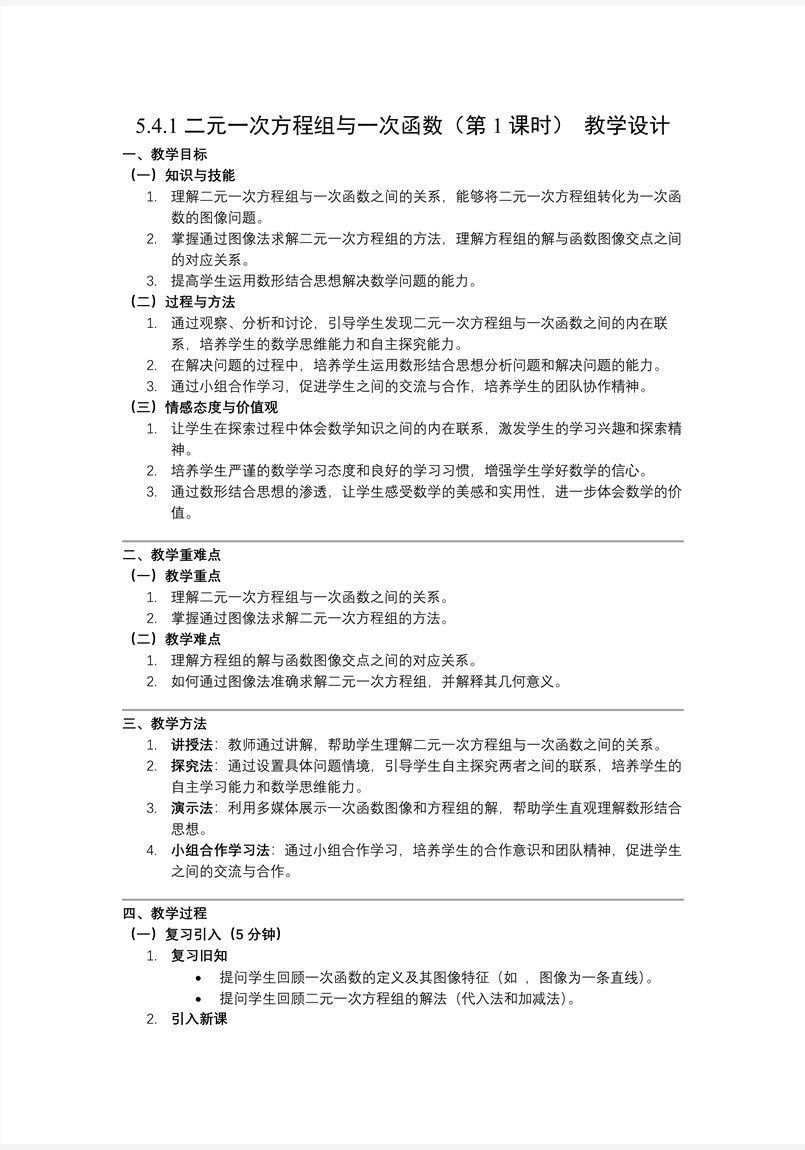 5.4.1 二元一次方程组与一次函数（第 1 课时） 教学设计

一、教学目标

（一）知识与技能

1. 理解二元一次方程组与一次函数之间的关系，能够将二元一次方程组转化为一次函数的图像问题。
2. 掌握通过图像法求解二元一次方程组的方法，理解方程组的解与函数图像交点之间的对应关系。
3. 提高学生运用数形结合思想解决数学问题的能力。

（二）过程与方法

1. 通过观察、分析和讨论，引导学生发现二元一次方程组与一次函数之间的内在联系，培养学生的数学思维能力和自主探究能力。
2. 在解决问题的过程中，培养学生运用数形结合思想分析问题和解决问题的能力。
3. 通过小组合作学习，促进学生之间的交流与合作，培养学生的团队协作精神。

（三）情感态度与价值观

1. 让学生在探索过程中体会数学知识之间的内在联系，激发学生的学习兴趣和探索精神。
2. 培养学生严谨的数学学习态度和良好的学习习惯，增强学生学好数学的信心。
3. 通过数形结合思想的渗透，让学生感受数学的美感和实用性，进一步体会数学的价值。

二、教学重难点

（一）教学重点

1. 理解二元一次方程组与一次函数之间的关系。
2. 掌握通过图像法求解二元一次方程组的方法。

（二）教学难点

1. 理解方程组的解与函数图像交点之间的对应关系。
2. 如何通过图像法准确求解二元一次方程组，并解释其几何意义。

三、教学方法

1. 讲授法：教师通过讲解，帮助学生理解二元一次方程组与一次函数之间的关系。
2. 探究法：通过设置具体问题情境，引导学生自主探究两者之间的联系，培养学生的自主学习能力和数学思维能力。
3. 演示法：利用多媒体展示一次函数图像和方程组的解，帮助学生直观理解数形结合思想。
4. 小组合作学习法：通过小组合作学习，培养学生的合作意识和团队精神，促进学生之间的交流与合作。

四、教学过程

（一）复习引入（5 分钟）

1. 复习旧知
• 提问学生回顾一次函数的定义及其图像特征（如 ，图像为一条直线）。
• 提问学生回顾二元一次方程组的解法（代入法和加减法）。
2. 引入新课